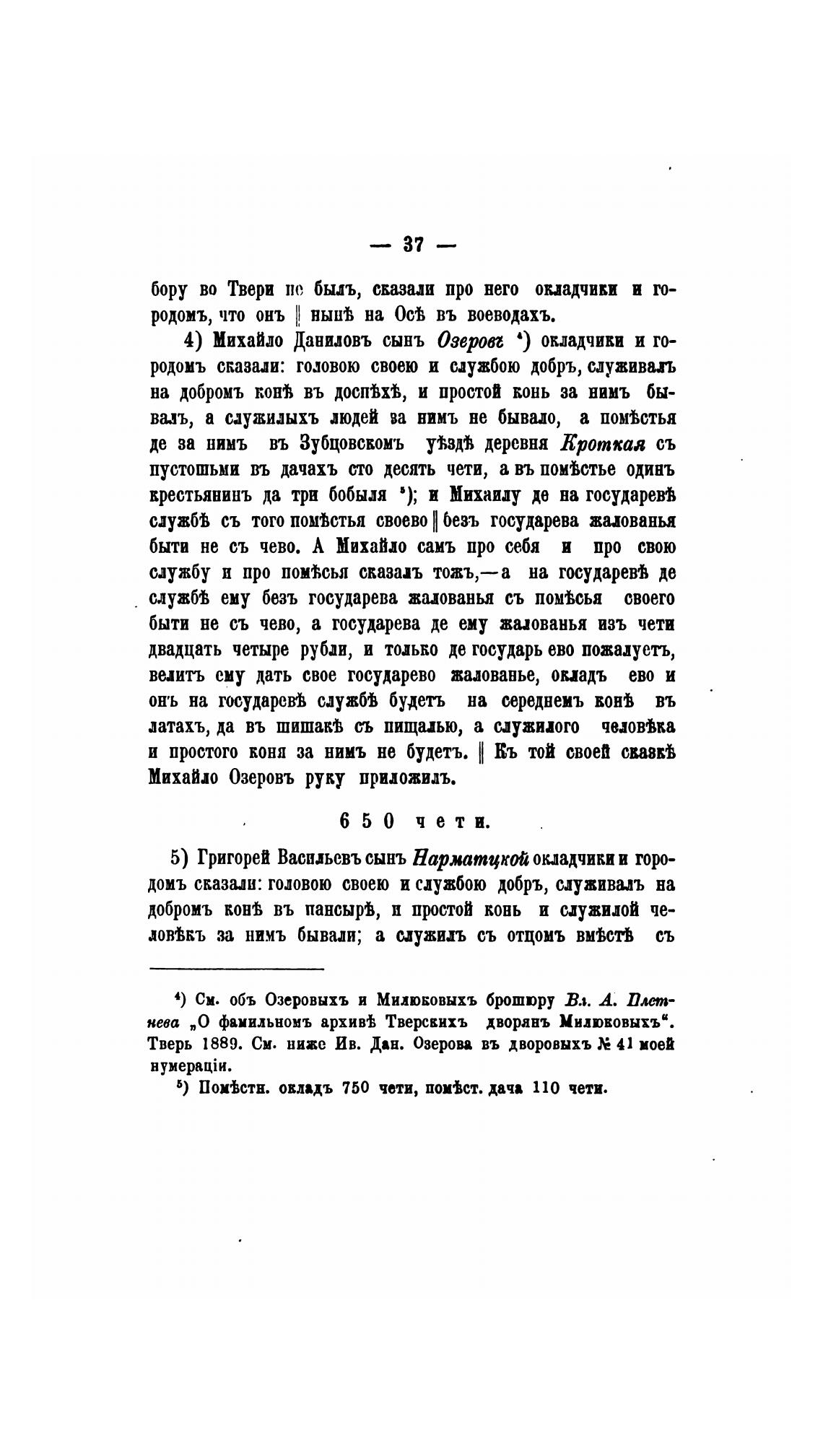 — 37 —

бору во Твери не былъ, сказали про него окладчики и городомъ, что онъ ‖ нынѣ на Осѣ въ воеводахъ.

4) Михайло Даниловъ сынъ Озеровъ ⁴) окладчики и городомъ сказали: головою своею и службою добръ, служивалъ на добромъ конѣ въ доспѣхѣ, и простой конь за нимъ бывалъ, а служилыхъ людей за нимъ не бывало, а помѣстья де за нимъ въ Зубцовскомъ уѣздѣ деревня Кроткая съ пустошьми въ дачахъ сто десять чети, а въ помѣстье одинъ крестьянинъ да три бобыля ⁵); и Михаилу де на государевѣ службѣ съ того помѣстья своево ‖ безъ государева жалованья быти не съ чево. А Михайло самъ про себя и про свою службу и про помѣсья сказалъ тожъ,—а на государевѣ де службѣ ему безъ государева жалованья съ помѣсья своего быти не съ чево, а государева де ему жалованья изъ чети двадцать четыре рубли, и только де государь ево пожалуетъ, велитъ ему дать свое государево жалованье, окладъ ево и онъ на государевѣ службѣ будетъ на середнемъ конѣ въ латахъ, да въ шишакѣ съ пищалью, а служилого человѣка и простого коня за нимъ не будетъ. ‖ Къ той своей сказкѣ Михайло Озеровъ руку приложилъ.

650 чети.

5) Григорей Васильевъ сынъ Нарматцкой окладчики и городомъ сказали: головою своею и службою добръ, служивалъ на добромъ конѣ въ пансырѣ, и простой конь и служилой человѣкъ за нимъ бывали; а служилъ съ отцомъ вмѣстѣ съ

⁴) См. объ Озеровыхъ и Милюковыхъ брошюру Вл. А. Плетнева „О фамильномъ архивѣ Тверскихъ дворянъ Милюковыхъ“. Тверь 1889. См. ниже Ив. Дан. Озерова въ дворовыхъ № 41 моей нумераціи.

⁵) Помѣстн. окладъ 750 чети, помѣст. дача 110 чети.